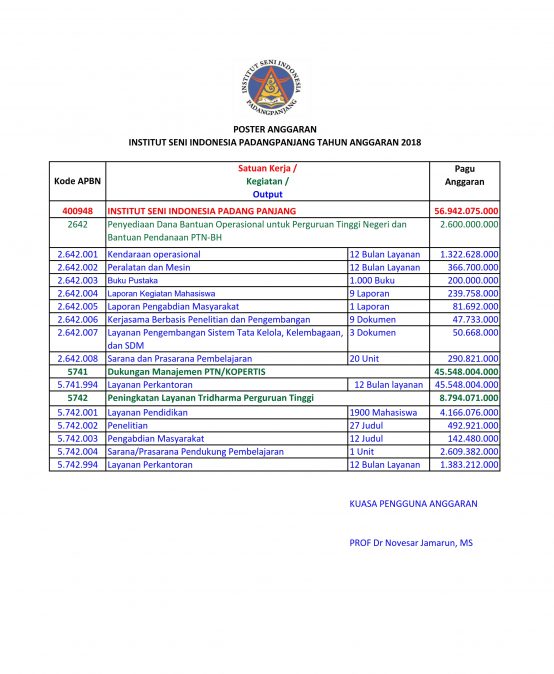 INSTITUT SENI INDONESIA PADANGPANJANG

POSTER ANGGARAN
INSTITUT SENI INDONESIA PADANGPANJANG TAHUN ANGGARAN 2018

| Kode APBN | Satuan Kerja / Kegiatan / Output | | Pagu Anggaran |
|---|---|---|---|
| 400948 | INSTITUT SENI INDONESIA PADANG PANJANG | | 56.942.075.000 |
| 2642 | Penyediaan Dana Bantuan Operasional untuk Perguruan Tinggi Negeri dan Bantuan Pendanaan PTN-BH | | 2.600.000.000 |
| 2.642.001 | Kendaraan operasional | 12 Bulan Layanan | 1.322.628.000 |
| 2.642.002 | Peralatan dan Mesin | 12 Bulan Layanan | 366.700.000 |
| 2.642.003 | Buku Pustaka | 1.000 Buku | 200.000.000 |
| 2.642.004 | Laporan Kegiatan Mahasiswa | 9 Laporan | 239.758.000 |
| 2.642.005 | Laporan Pengabdian Masyarakat | 1 Laporan | 81.692.000 |
| 2.642.006 | Kerjasama Berbasis Penelitian dan Pengembangan | 9 Dokumen | 47.733.000 |
| 2.642.007 | Layanan Pengembangan Sistem Tata Kelola, Kelembagaan, dan SDM | 3 Dokumen | 50.668.000 |
| 2.642.008 | Sarana dan Prasarana Pembelajaran | 20 Unit | 290.821.000 |
| 5741 | Dukungan Manajemen PTN/KOPERTIS | | 45.548.004.000 |
| 5.741.994 | Layanan Perkantoran | 12 Bulan layanan | 45.548.004.000 |
| 5742 | Peningkatan Layanan Tridharma Perguruan Tinggi | | 8.794.071.000 |
| 5.742.001 | Layanan Pendidikan | 1900 Mahasiswa | 4.166.076.000 |
| 5.742.002 | Penelitian | 27 Judul | 492.921.000 |
| 5.742.003 | Pengabdian Masyarakat | 12 Judul | 142.480.000 |
| 5.742.004 | Sarana/Prasarana Pendukung Pembelajaran | 1 Unit | 2.609.382.000 |
| 5.742.994 | Layanan Perkantoran | 12 Bulan Layanan | 1.383.212.000 |

KUASA PENGGUNA ANGGARAN

PROF Dr Novesar Jamarun, MS